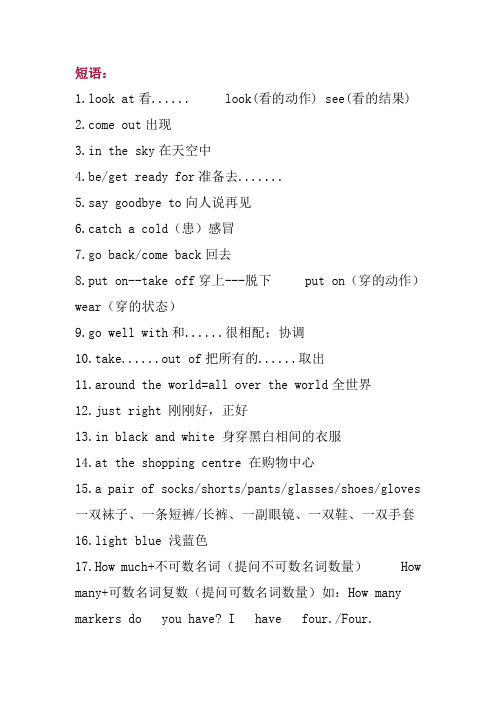 短语：

1.look at 看......　　look(看的动作) see(看的结果)

2.come out 出现

3.in the sky 在天空中

4.be/get ready for 准备去.......

5.say goodbye to 向人说再见

6.catch a cold（患）感冒

7.go back/come back 回去

8.put on--take off 穿上---脱下　　put on（穿的动作） wear（穿的状态）

9.go well with 和......很相配；协调

10.take......out of 把所有的......取出

11.around the world=all over the world 全世界

12.just right 刚刚好，正好

13.in black and white 身穿黑白相间的衣服

14.at the shopping centre 在购物中心

15.a pair of socks/shorts/pants/glasses/shoes/gloves 一双袜子、一条短裤/长裤、一副眼镜、一双鞋、一双手套

16.light blue 浅蓝色

17.How much+不可数名词（提问不可数名词数量）　How many+可数名词复数（提问可数名词数量）如：How many markers do　you have? I　have　four./Four.